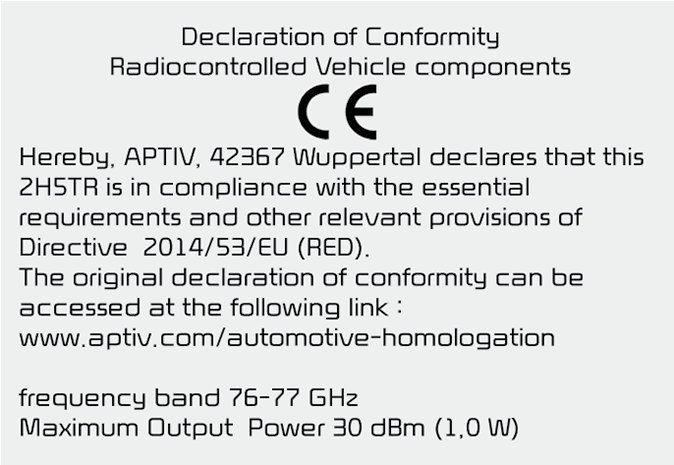 Declaration of Conformity
Radiocontrolled Vehicle components

CE

Hereby, APTIV, 42367 Wuppertal declares that this 2H5TR is in compliance with the essential requirements and other relevant provisions of Directive 2014/53/EU (RED).
The original declaration of conformity can be accessed at the following link :
www.aptiv.com/automotive-homologation

frequency band 76-77 GHz
Maximum Output Power 30 dBm (1,0 W)